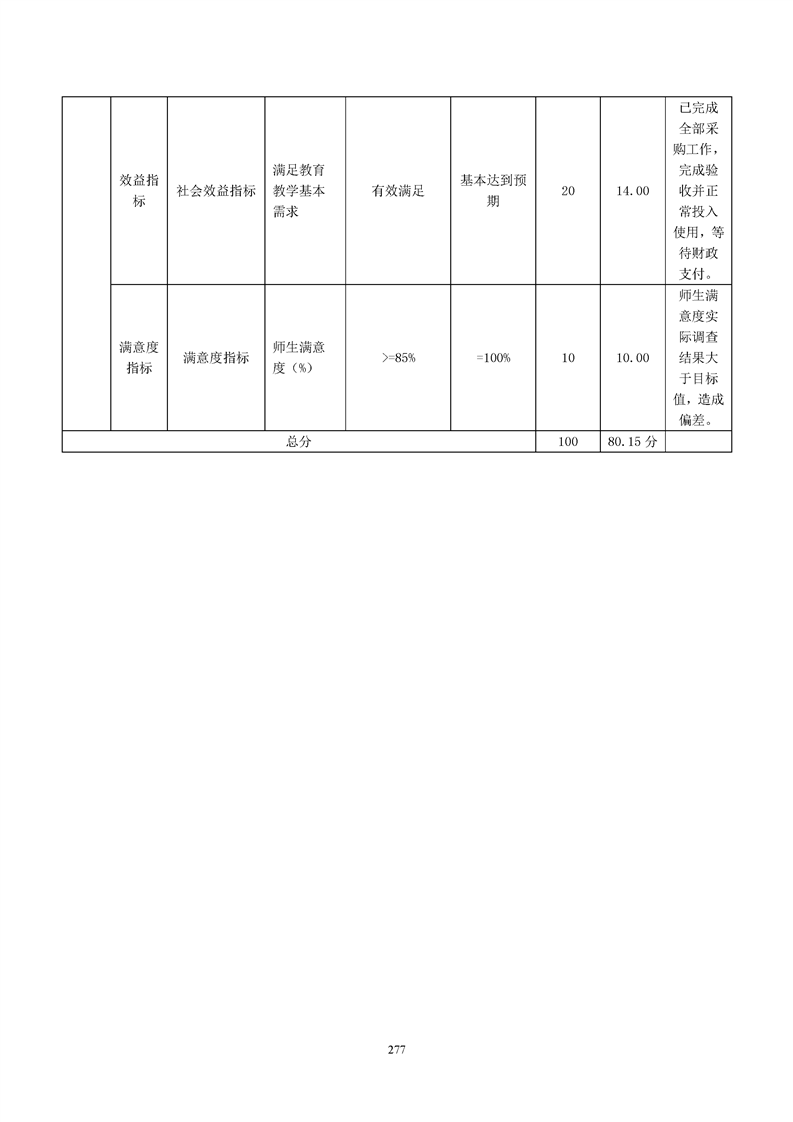 |  | 效益指标 | 社会效益指标 | 满足教育教学基本需求 | 有效满足 | 基本达到预期 | 20 | 14.00 | 已完成全部采购工作，完成验收并正常投入使用，等待财政支付。 |
|---|---|---|---|---|---|---|---|---|
|  | 满意度指标 | 满意度指标 | 师生满意度（%） | >=85% | =100% | 10 | 10.00 | 师生满意度实际调查结果大于目标值，造成偏差。 |
| 总分 |  |  |  |  |  | 100 | 80.15 分 |  |

277